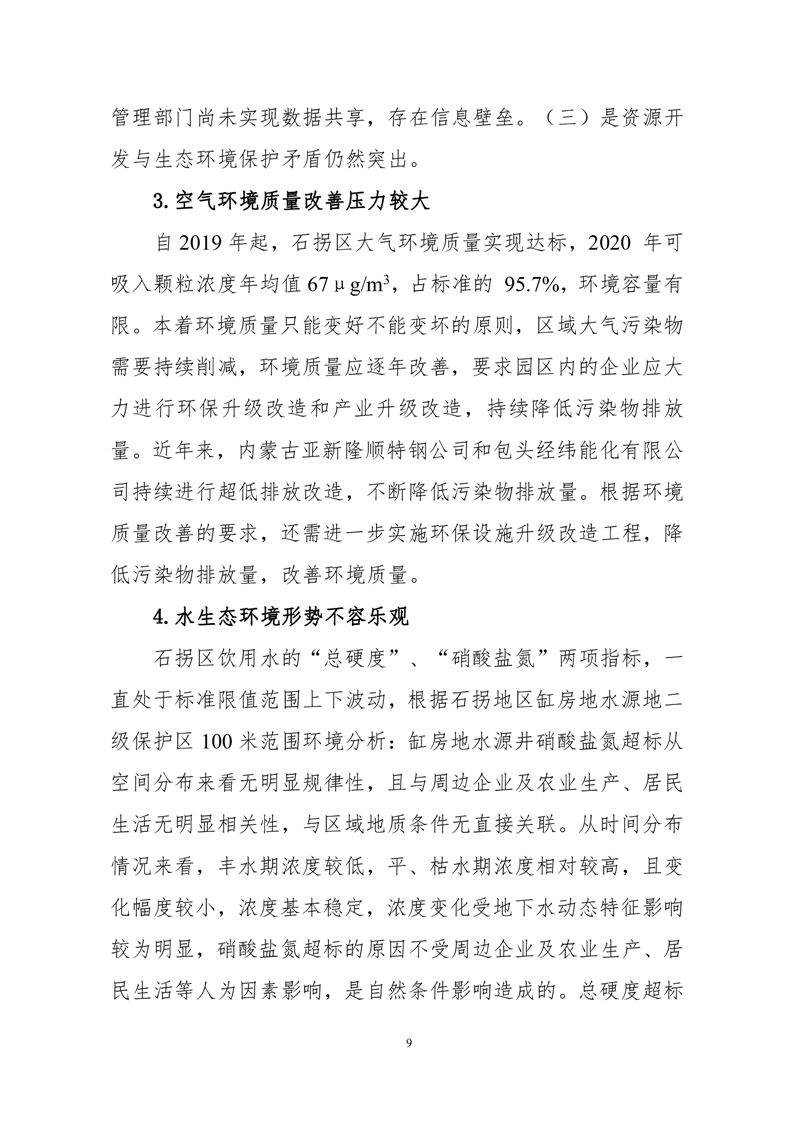 管理部门尚未实现数据共享，存在信息壁垒。（三）是资源开发与生态环境保护矛盾仍然突出。

3.空气环境质量改善压力较大

自 2019 年起，石拐区大气环境质量实现达标，2020 年可吸入颗粒浓度年均值 67μg/m$^3$，占标准的 95.7%，环境容量有限。本着环境质量只能变好不能变坏的原则，区域大气污染物需要持续削减，环境质量应逐年改善，要求园区内的企业应大力进行环保升级改造和产业升级改造，持续降低污染物排放量。近年来，内蒙古亚新隆顺特钢公司和包头经纬能化有限公司持续进行超低排放改造，不断降低污染物排放量。根据环境质量改善的要求，还需进一步实施环保设施升级改造工程，降低污染物排放量，改善环境质量。

4.水生态环境形势不容乐观

石拐区饮用水的“总硬度”、“硝酸盐氮”两项指标，一直处于标准限值范围上下波动，根据石拐地区缸房地水源地二级保护区 100 米范围环境分析：缸房地水源井硝酸盐氮超标从空间分布来看无明显规律性，且与周边企业及农业生产、居民生活无明显相关性，与区域地质条件无直接关联。从时间分布情况来看，丰水期浓度较低，平、枯水期浓度相对较高，且变化幅度较小，浓度基本稳定，浓度变化受地下水动态特征影响较为明显，硝酸盐氮超标的原因不受周边企业及农业生产、居民生活等人为因素影响，是自然条件影响造成的。总硬度超标

9